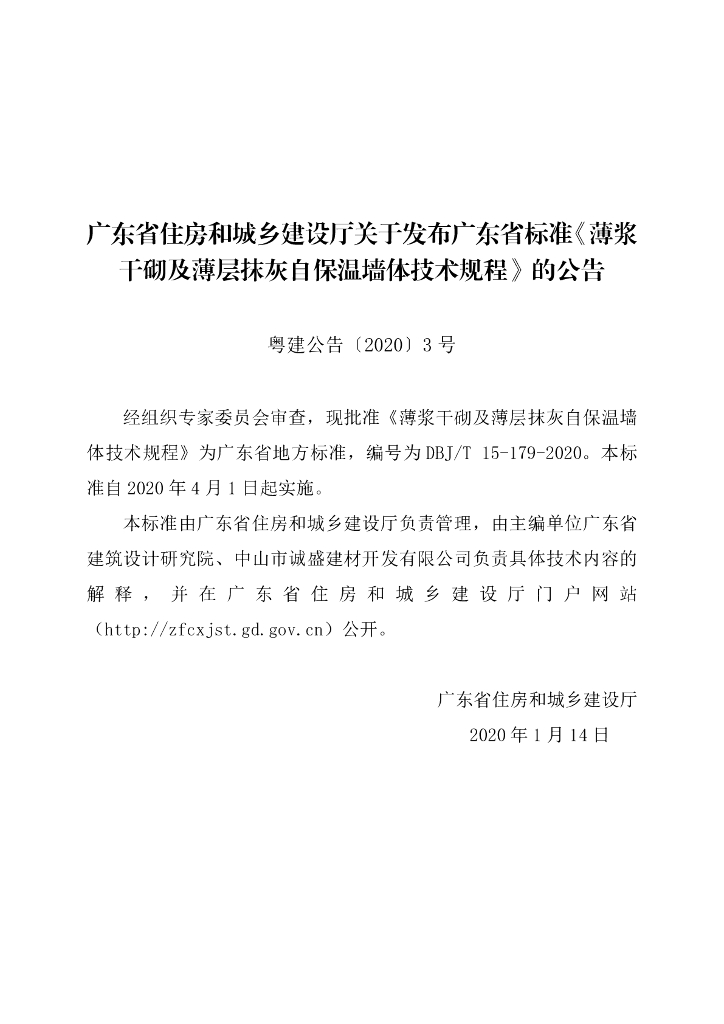 广东省住房和城乡建设厅关于发布广东省标准《薄浆干砌及薄层抹灰自保温墙体技术规程》的公告

粤建公告〔2020〕3号

经组织专家委员会审查，现批准《薄浆干砌及薄层抹灰自保温墙体技术规程》为广东省地方标准，编号为DBJ/T 15-179-2020。本标准自2020年4月1日起实施。

本标准由广东省住房和城乡建设厅负责管理，由主编单位广东省建筑设计研究院、中山市诚盛建材开发有限公司负责具体技术内容的解释，并在广东省住房和城乡建设厅门户网站（http://zfcxjst.gd.gov.cn）公开。

广东省住房和城乡建设厅
2020年1月14日